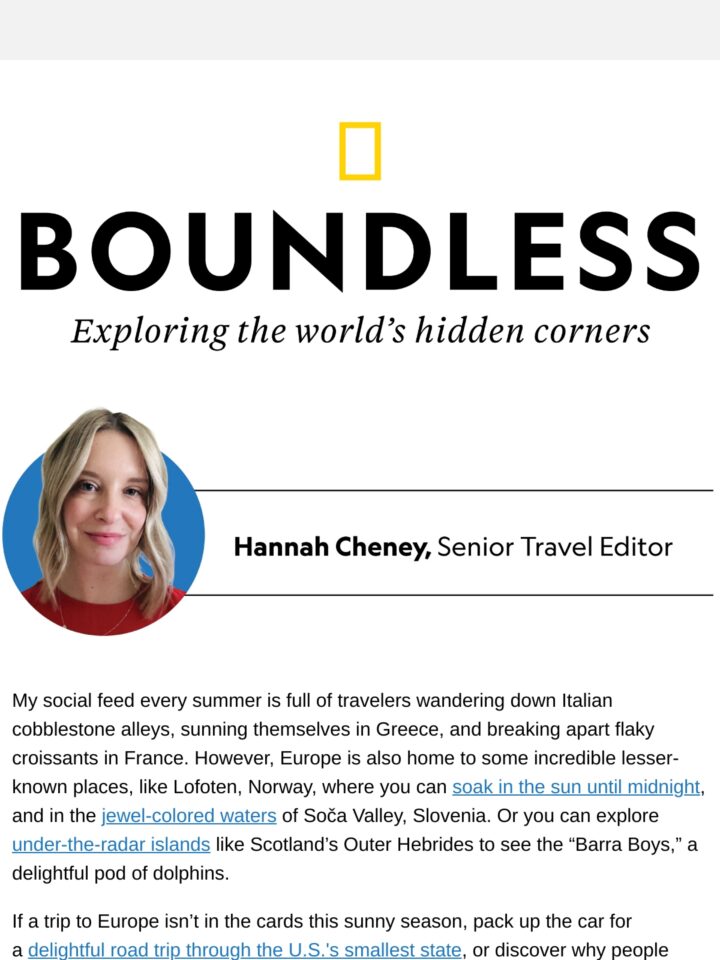 BOUNDLESS

Exploring the world's hidden corners

Hannah Cheney, Senior Travel Editor

My social feed every summer is full of travelers wandering down Italian cobblestone alleys, sunning themselves in Greece, and breaking apart flaky croissants in France. However, Europe is also home to some incredible lesser-known places, like Lofoten, Norway, where you can soak in the sun until midnight, and in the jewel-colored waters of Soča Valley, Slovenia. Or you can explore under-the-radar islands like Scotland's Outer Hebrides to see the "Barra Boys," a delightful pod of dolphins.

If a trip to Europe isn't in the cards this sunny season, pack up the car for a delightful road trip through the U.S.'s smallest state, or discover why people